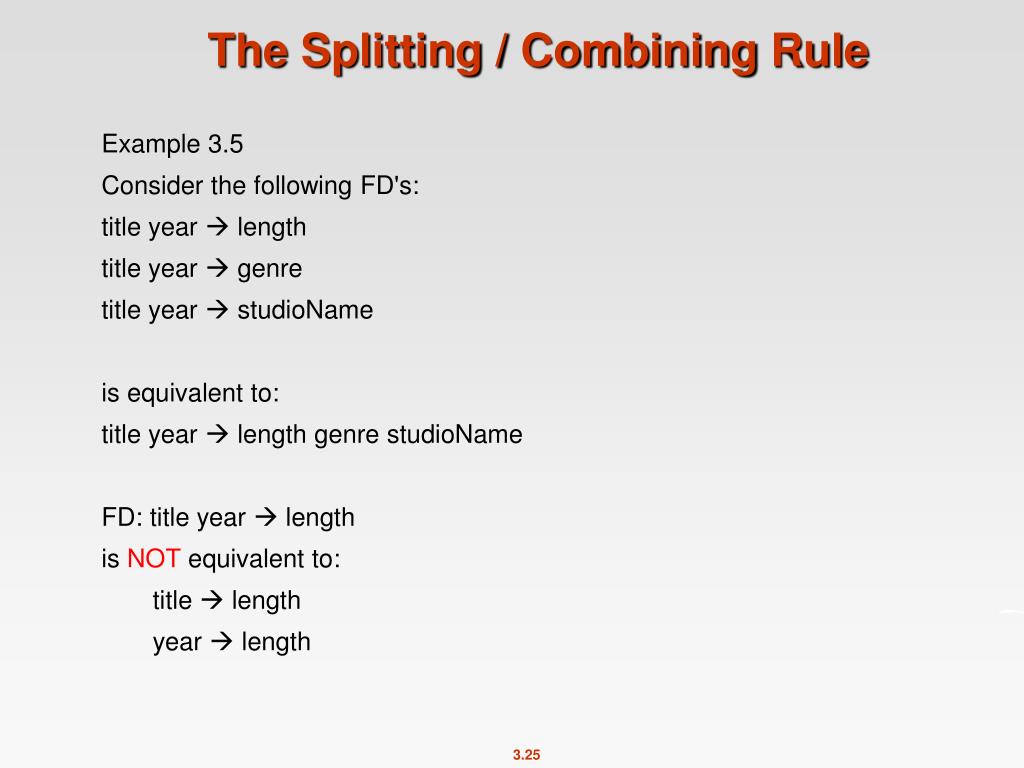 The Splitting / Combining Rule

Example 3.5
Consider the following FD's:
title year → length
title year → genre
title year → studioName

is equivalent to:
title year → length genre studioName

FD: title year → length
is NOT equivalent to:
title → length
year → length

3.25